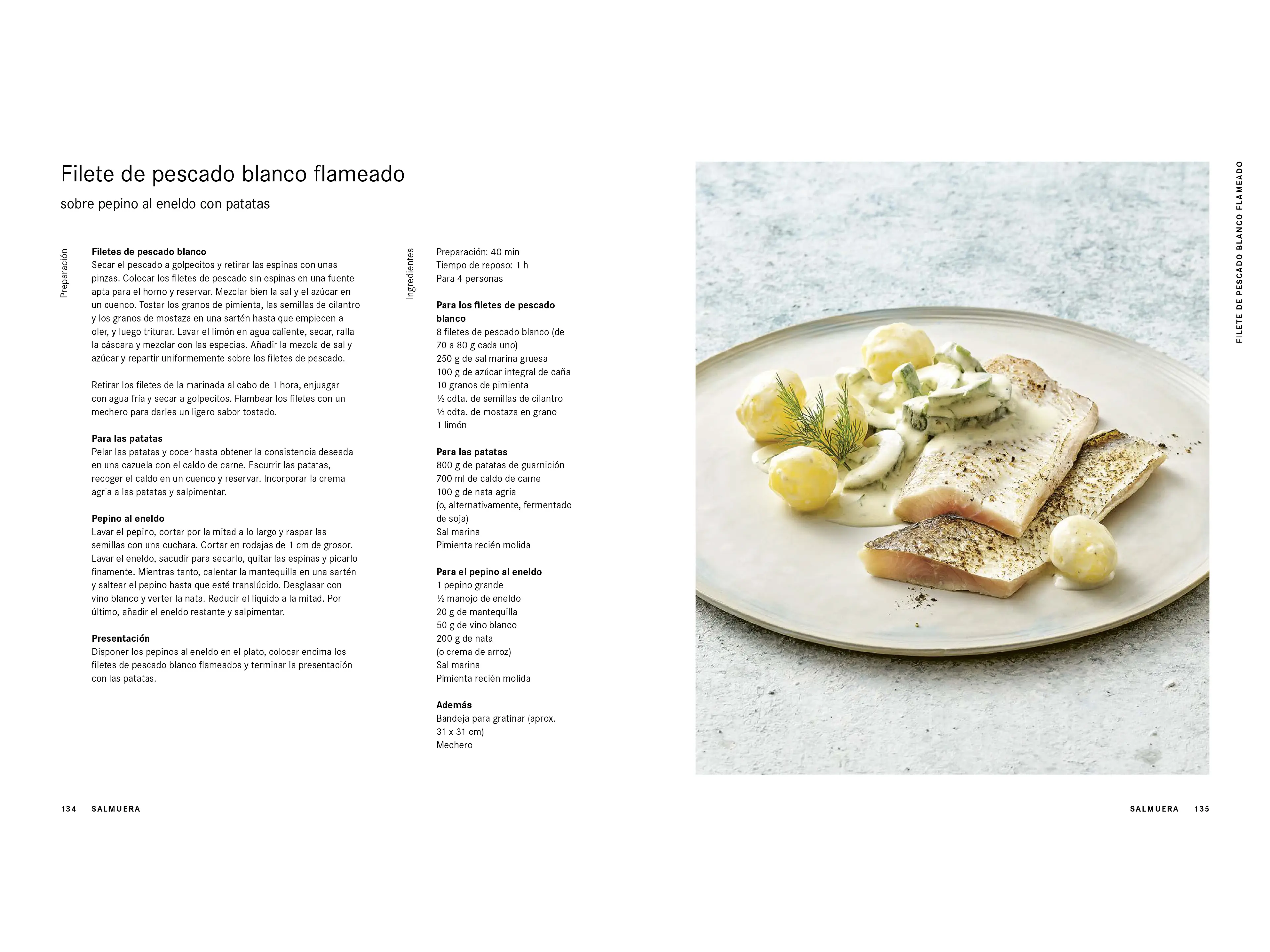 Filete de pescado blanco flameado

sobre pepino al eneldo con patatas

Preparación

**Filetes de pescado blanco**
Secar el pescado a golpecitos y retirar las espinas con unas pinzas. Colocar los filetes de pescado sin espinas en una fuente apta para el horno y reservar. Mezclar bien la sal y el azúcar en un cuenco. Tostar los granos de pimienta, las semillas de cilantro y los granos de mostaza en una sartén hasta que empiecen a oler, y luego triturar. Lavar el limón en agua caliente, secar, ralla la cáscara y mezclar con las especias. Añadir la mezcla de sal y azúcar y repartir uniformemente sobre los filetes de pescado.

Retirar los filetes de la marinada al cabo de 1 hora, enjuagar con agua fría y secar a golpecitos. Flambear los filetes con un mechero para darles un ligero sabor tostado.

**Para las patatas**
Pelar las patatas y cocer hasta obtener la consistencia deseada en una cazuela con el caldo de carne. Escurrir las patatas, recoger el caldo en un cuenco y reservar. Incorporar la crema agria a las patatas y salpimentar.

**Pepino al eneldo**
Lavar el pepino, cortar por la mitad a lo largo y raspar las semillas con una cuchara. Cortar en rodajas de 1 cm de grosor. Lavar el eneldo, sacudir para secarlo, quitar las espinas y picarlo finamente. Mientras tanto, calentar la mantequilla en una sartén y saltear el pepino hasta que esté translúcido. Desglasar con vino blanco y verter la nata. Reducir el líquido a la mitad. Por último, añadir el eneldo restante y salpimentar.

**Presentación**
Disponer los pepinos al eneldo en el plato, colocar encima los filetes de pescado blanco flameados y terminar la presentación con las patatas.

Ingredientes

Preparación: 40 min
Tiempo de reposo: 1 h
Para 4 personas

**Para los filetes de pescado blanco**
8 filetes de pescado blanco (de 70 a 80 g cada uno)
250 g de sal marina gruesa
100 g de azúcar integral de caña
10 granos de pimienta
⅓ cdta. de semillas de cilantro
⅓ cdta. de mostaza en grano
1 limón

**Para las patatas**
800 g de patatas de guarnición
700 ml de caldo de carne
100 g de nata agria
(o, alternativamente, fermentado de soja)
Sal marina
Pimienta recién molida

**Para el pepino al eneldo**
1 pepino grande
½ manojo de eneldo
20 g de mantequilla
50 g de vino blanco
200 g de nata
(o crema de arroz)
Sal marina
Pimienta recién molida

**Además**
Bandeja para gratinar (aprox. 31 x 31 cm)
Mechero

FILETE DE PESCADO BLANCO FLAMEADO

134 SALMUERA

SALMUERA 135